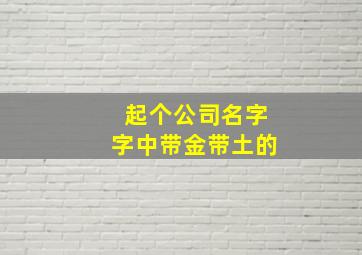 起个公司名字
字中带金带土的